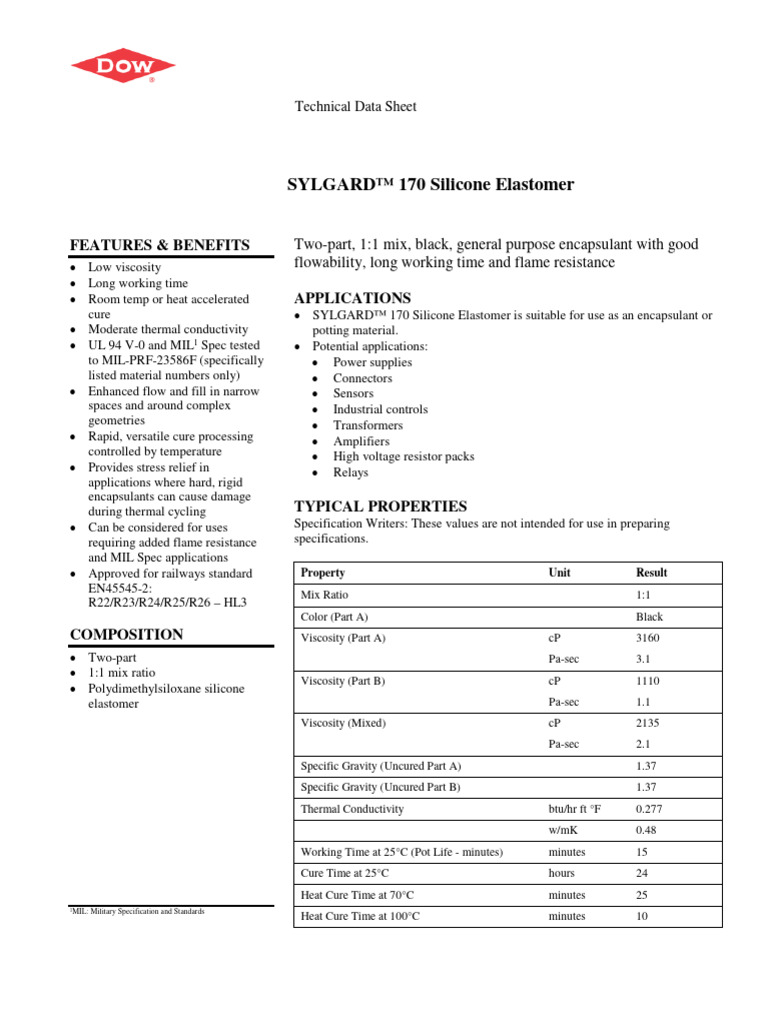 DOW

Technical Data Sheet

SYLGARD™ 170 Silicone Elastomer

FEATURES & BENEFITS

- Low viscosity
- Long working time
- Room temp or heat accelerated cure
- Moderate thermal conductivity
- UL 94 V-0 and MIL$^1$ Spec tested to MIL-PRF-23586F (specifically listed material numbers only)
- Enhanced flow and fill in narrow spaces and around complex geometries
- Rapid, versatile cure processing controlled by temperature
- Provides stress relief in applications where hard, rigid encapsulants can cause damage during thermal cycling
- Can be considered for uses requiring added flame resistance and MIL Spec applications
- Approved for railways standard EN45545-2: R22/R23/R24/R25/R26 – HL3

COMPOSITION

- Two-part
- 1:1 mix ratio
- Polydimethylsiloxane silicone elastomer

$^1$MIL: Military Specification and Standards

Two-part, 1:1 mix, black, general purpose encapsulant with good flowability, long working time and flame resistance

APPLICATIONS

- SYLGARD™ 170 Silicone Elastomer is suitable for use as an encapsulant or potting material.
- Potential applications:
  - Power supplies
  - Connectors
  - Sensors
  - Industrial controls
  - Transformers
  - Amplifiers
  - High voltage resistor packs
  - Relays

TYPICAL PROPERTIES

Specification Writers: These values are not intended for use in preparing specifications.

| Property | Unit | Result |
|---|---|---|
| Mix Ratio | | 1:1 |
| Color (Part A) | | Black |
| Viscosity (Part A) | cP | 3160 |
| | Pa-sec | 3.1 |
| Viscosity (Part B) | cP | 1110 |
| | Pa-sec | 1.1 |
| Viscosity (Mixed) | cP | 2135 |
| | Pa-sec | 2.1 |
| Specific Gravity (Uncured Part A) | | 1.37 |
| Specific Gravity (Uncured Part B) | | 1.37 |
| Thermal Conductivity | btu/hr ft °F | 0.277 |
| | w/mK | 0.48 |
| Working Time at 25°C (Pot Life - minutes) | minutes | 15 |
| Cure Time at 25°C | hours | 24 |
| Heat Cure Time at 70°C | minutes | 25 |
| Heat Cure Time at 100°C | minutes | 10 |